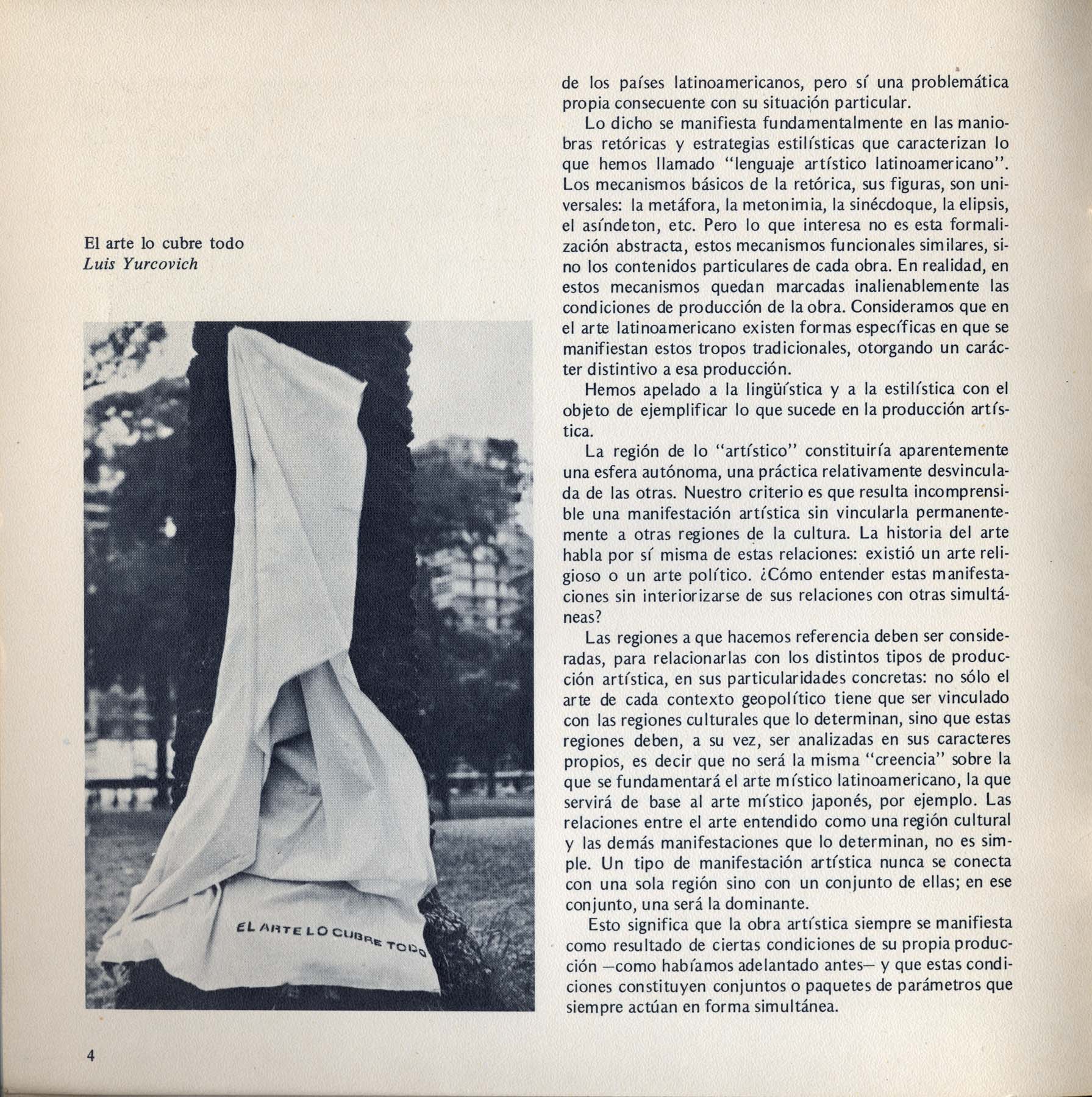 El arte lo cubre todo
Luis Yurcovich

EL ARTE LO CUBRE TODO

de los países latinoamericanos, pero sí una problemática propia consecuente con su situación particular.

Lo dicho se manifiesta fundamentalmente en las maniobras retóricas y estrategias estilísticas que caracterizan lo que hemos llamado "lenguaje artístico latinoamericano". Los mecanismos básicos de la retórica, sus figuras, son universales: la metáfora, la metonimia, la sinécdoque, la elipsis, el asíndeton, etc. Pero lo que interesa no es esta formalización abstracta, estos mecanismos funcionales similares, sino los contenidos particulares de cada obra. En realidad, en estos mecanismos quedan marcadas inalienablemente las condiciones de producción de la obra. Consideramos que en el arte latinoamericano existen formas específicas en que se manifiestan estos tropos tradicionales, otorgando un carácter distintivo a esa producción.

Hemos apelado a la lingüística y a la estilística con el objeto de ejemplificar lo que sucede en la producción artística.

La región de lo "artístico" constituiría aparentemente una esfera autónoma, una práctica relativamente desvinculada de las otras. Nuestro criterio es que resulta incomprensible una manifestación artística sin vincularla permanentemente a otras regiones de la cultura. La historia del arte habla por sí misma de estas relaciones: existió un arte religioso o un arte político. ¿Cómo entender estas manifestaciones sin interiorizarse de sus relaciones con otras simultáneas?

Las regiones a que hacemos referencia deben ser consideradas, para relacionarlas con los distintos tipos de producción artística, en sus particularidades concretas: no sólo el arte de cada contexto geopolítico tiene que ser vinculado con las regiones culturales que lo determinan, sino que estas regiones deben, a su vez, ser analizadas en sus caracteres propios, es decir que no será la misma "creencia" sobre la que se fundamentará el arte místico latinoamericano, la que servirá de base al arte místico japonés, por ejemplo. Las relaciones entre el arte entendido como una región cultural y las demás manifestaciones que lo determinan, no es simple. Un tipo de manifestación artística nunca se conecta con una sola región sino con un conjunto de ellas; en ese conjunto, una será la dominante.

Esto significa que la obra artística siempre se manifiesta como resultado de ciertas condiciones de su propia producción —como habíamos adelantado antes— y que estas condiciones constituyen conjuntos o paquetes de parámetros que siempre actúan en forma simultánea.

4